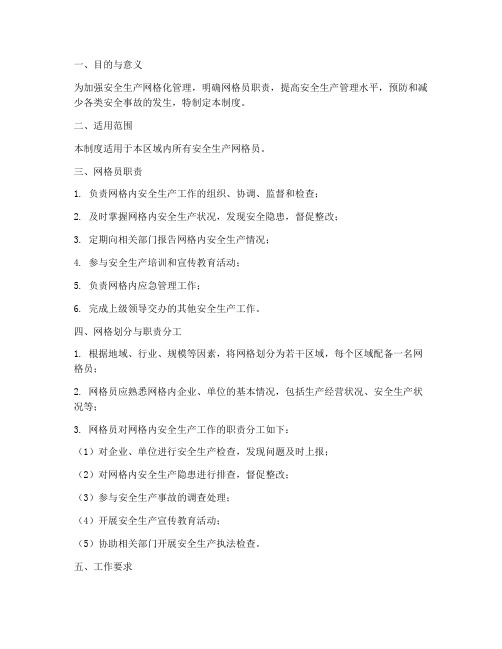 一、目的与意义

为加强安全生产网格化管理，明确网格员职责，提高安全生产管理水平，预防和减少各类安全事故的发生，特制定本制度。

二、适用范围

本制度适用于本区域内所有安全生产网格员。

三、网格员职责

1. 负责网格内安全生产工作的组织、协调、监督和检查；

2. 及时掌握网格内安全生产状况，发现安全隐患，督促整改；

3. 定期向相关部门报告网格内安全生产情况；

4. 参与安全生产培训和宣传教育活动；

5. 负责网格内应急管理工作；

6. 完成上级领导交办的其他安全生产工作。

四、网格划分与职责分工

1. 根据地域、行业、规模等因素，将网格划分为若干区域，每个区域配备一名网格员；

2. 网格员应熟悉网格内企业、单位的基本情况，包括生产经营状况、安全生产状况等；

3. 网格员对网格内安全生产工作的职责分工如下：

（1）对企业、单位进行安全生产检查，发现问题及时上报；

（2）对网格内安全生产隐患进行排查，督促整改；

（3）参与安全生产事故的调查处理；

（4）开展安全生产宣传教育活动；

（5）协助相关部门开展安全生产执法检查。

五、工作要求